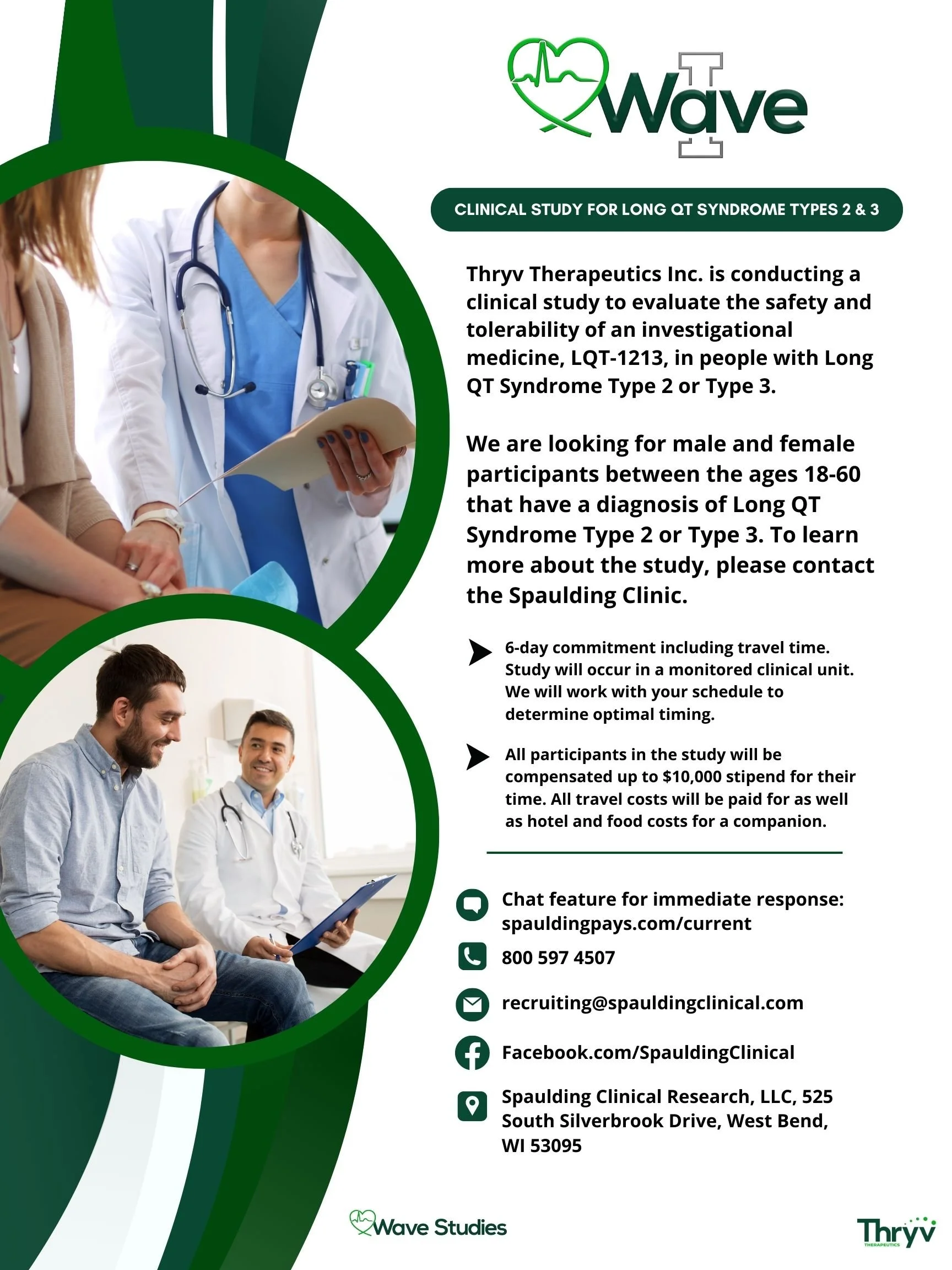 Wave I

CLINICAL STUDY FOR LONG QT SYNDROME TYPES 2 & 3

Thryv Therapeutics Inc. is conducting a clinical study to evaluate the safety and tolerability of an investigational medicine, LQT-1213, in people with Long QT Syndrome Type 2 or Type 3.

We are looking for male and female participants between the ages 18-60 that have a diagnosis of Long QT Syndrome Type 2 or Type 3. To learn more about the study, please contact the Spaulding Clinic.

6-day commitment including travel time. Study will occur in a monitored clinical unit. We will work with your schedule to determine optimal timing.

All participants in the study will be compensated up to $10,000 stipend for their time. All travel costs will be paid for as well as hotel and food costs for a companion.

Chat feature for immediate response: spauldingpays.com/current

800 597 4507

recruiting@spauldingclinical.com

Facebook.com/SpauldingClinical

Spaulding Clinical Research, LLC, 525 South Silverbrook Drive, West Bend, WI 53095

Wave Studies

Thryv THERAPEUTICS